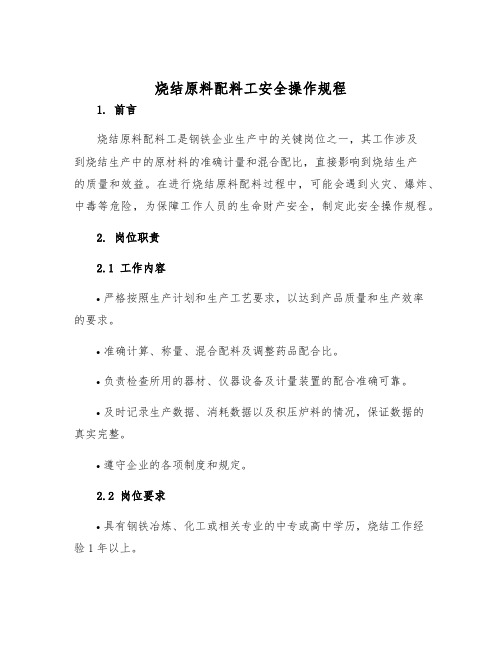 烧结原料配料工安全操作规程

1. 前言

烧结原料配料工是钢铁企业生产中的关键岗位之一，其工作涉及到烧结生产中的原材料的准确计量和混合配比，直接影响到烧结生产的质量和效益。在进行烧结原料配料过程中，可能会遇到火灾、爆炸、中毒等危险，为保障工作人员的生命财产安全，制定此安全操作规程。

2. 岗位职责

2.1 工作内容

• 严格按照生产计划和生产工艺要求，以达到产品质量和生产效率的要求。

• 准确计算、称量、混合配料及调整药品配合比。

• 负责检查所用的器材、仪器设备及计量装置的配合准确可靠。

• 及时记录生产数据、消耗数据以及积压炉料的情况，保证数据的真实完整。

• 遵守企业的各项制度和规定。

2.2 岗位要求

• 具有钢铁冶炼、化工或相关专业的中专或高中学历，烧结工作经验 1 年以上。